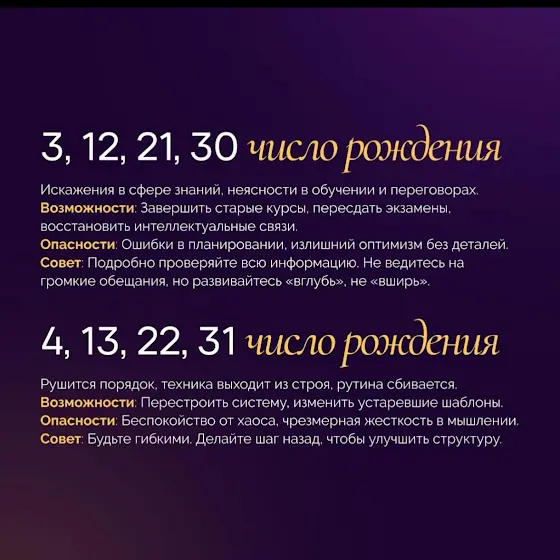 3, 12, 21, 30 число рождения

Искажения в сфере знаний, неясности в обучении и переговорах.
Возможности: Завершить старые курсы, пересдать экзамены, восстановить интеллектуальные связи.
Опасности: Ошибки в планировании, излишний оптимизм без деталей.
Совет: Подробно проверяйте всю информацию. Не ведитесь на громкие обещания, но развивайтесь «вглубь», не «вширь».

4, 13, 22, 31 число рождения

Рушится порядок, техника выходит из строя, рутина сбивается.
Возможности: Перестроить систему, изменить устаревшие шаблоны.
Опасности: Беспокойство от хаоса, чрезмерная жесткость в мышлении.
Совет: Будьте гибкими. Делайте шаг назад, чтобы улучшить структуру.